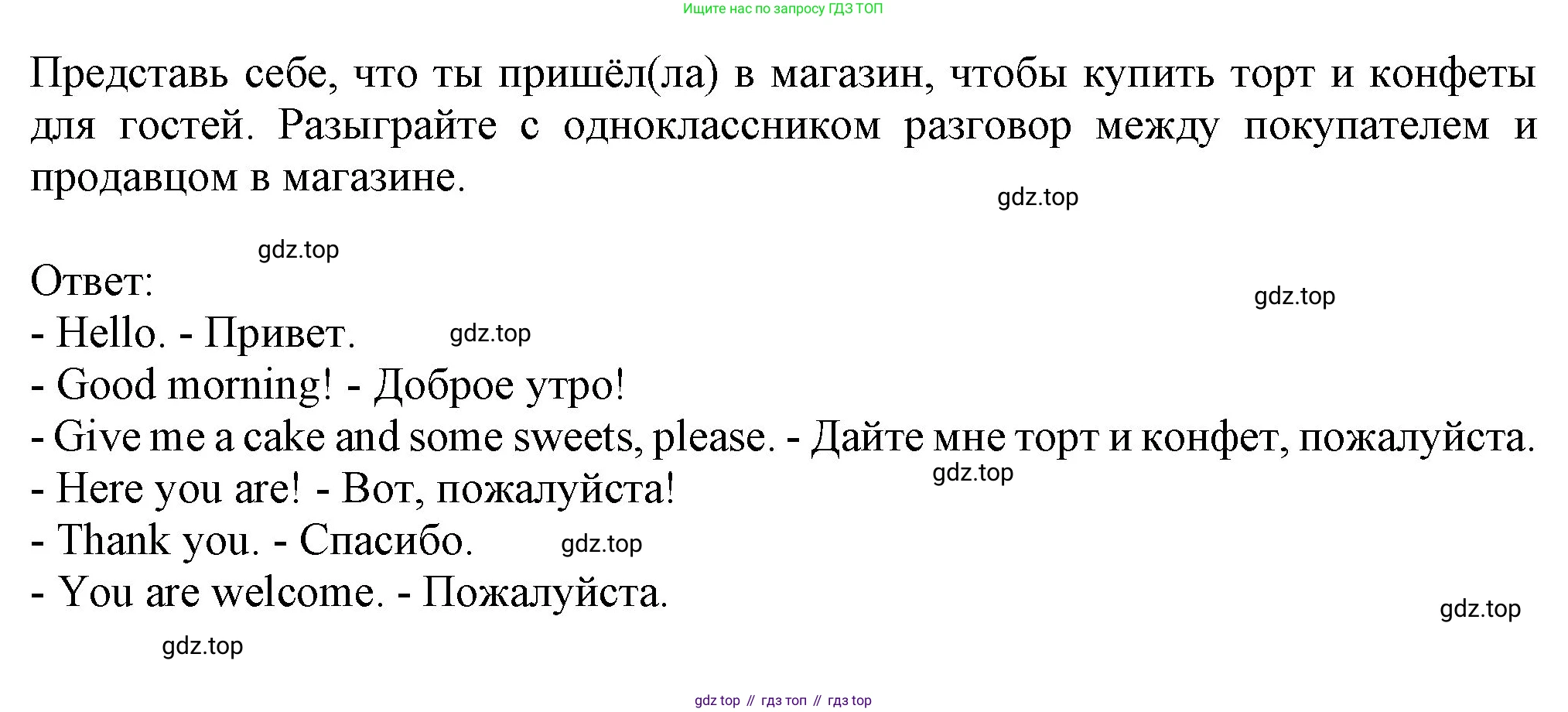 Ищите нас по запросу ГДЗ ТОП

Представь себе, что ты пришёл(ла) в магазин, чтобы купить торт и конфеты для гостей. Разыграйте с одноклассником разговор между покупателем и продавцом в магазине.

gdz.top

gdz.top

Ответ:

gdz.top

- Hello. - Привет.

gdz.top

- Good morning! - Доброе утро!
- Give me a cake and some sweets, please. - Дайте мне торт и конфет, пожалуйста.

gdz.top

- Here you are! - Вот, пожалуйста!
- Thank you. - Спасибо.

gdz.top

- You are welcome. - Пожалуйста.

gdz.top

gdz.top

gdz top // гдз топ // гдз top